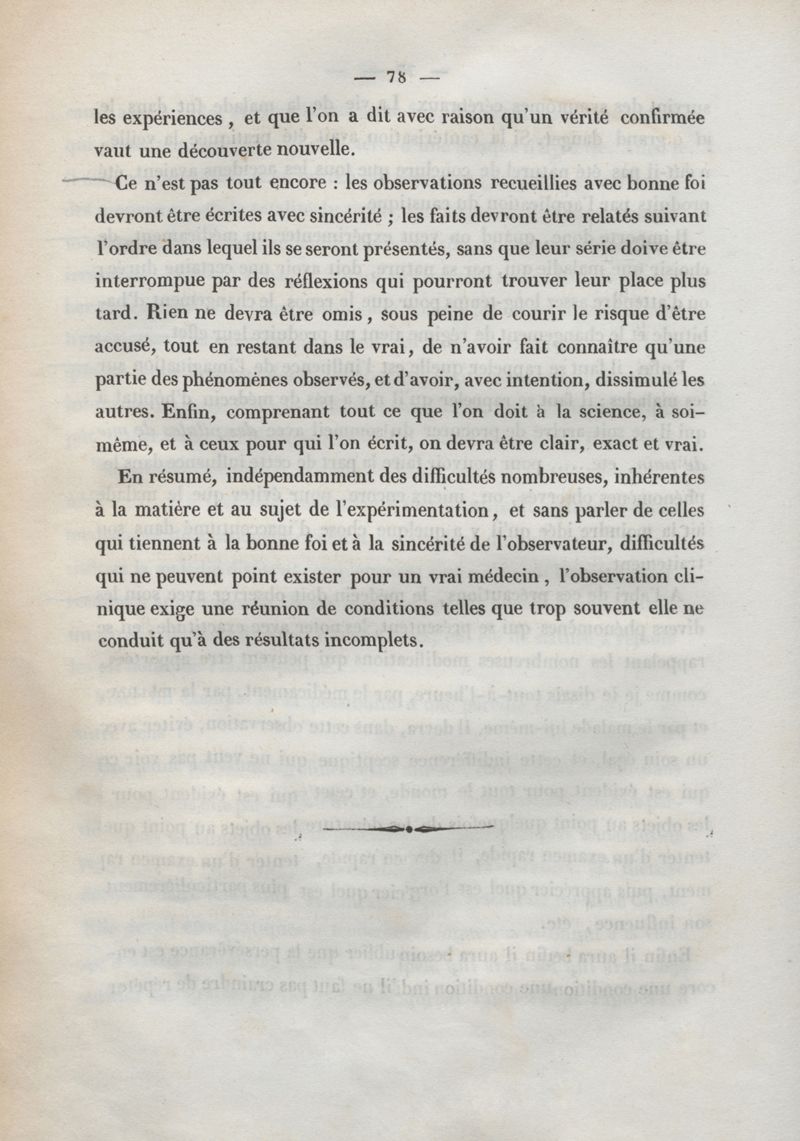 — 78 —

les expériences, et que l'on a dit avec raison qu'un vérité confirmée vaut une découverte nouvelle.

Ce n'est pas tout encore : les observations recueillies avec bonne foi devront être écrites avec sincérité ; les faits devront être relatés suivant l'ordre dans lequel ils se seront présentés, sans que leur série doive être interrompue par des réflexions qui pourront trouver leur place plus tard. Rien ne devra être omis, sous peine de courir le risque d'être accusé, tout en restant dans le vrai, de n'avoir fait connaître qu'une partie des phénomènes observés, et d'avoir, avec intention, dissimulé les autres. Enfin, comprenant tout ce que l'on doit à la science, à soi-même, et à ceux pour qui l'on écrit, on devra être clair, exact et vrai.

En résumé, indépendamment des difficultés nombreuses, inhérentes à la matière et au sujet de l'expérimentation, et sans parler de celles qui tiennent à la bonne foi et à la sincérité de l'observateur, difficultés qui ne peuvent point exister pour un vrai médecin, l'observation clinique exige une réunion de conditions telles que trop souvent elle ne conduit qu'à des résultats incomplets.